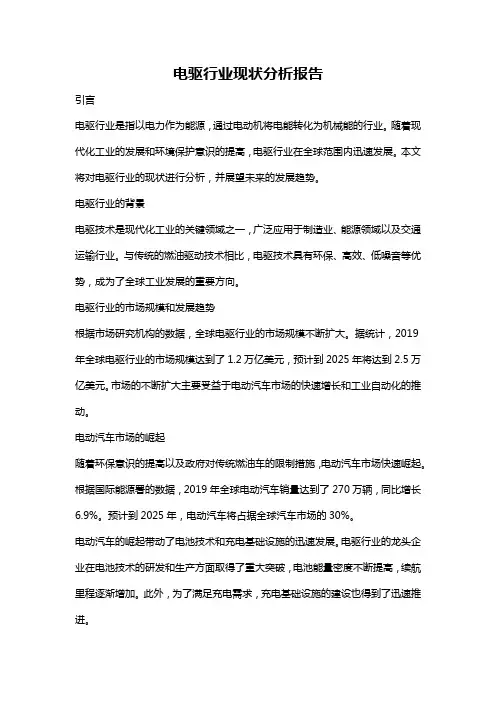 电驱行业现状分析报告

引言

电驱行业是指以电力作为能源，通过电动机将电能转化为机械能的行业。随着现代化工业的发展和环境保护意识的提高，电驱行业在全球范围内迅速发展。本文将对电驱行业的现状进行分析，并展望未来的发展趋势。

电驱行业的背景

电驱技术是现代化工业的关键领域之一，广泛应用于制造业、能源领域以及交通运输行业。与传统的燃油驱动技术相比，电驱技术具有环保、高效、低噪音等优势，成为了全球工业发展的重要方向。

电驱行业的市场规模和发展趋势

根据市场研究机构的数据，全球电驱行业的市场规模不断扩大。据统计，2019年全球电驱行业的市场规模达到了 1.2 万亿美元，预计到 2025 年将达到 2.5 万亿美元。市场的不断扩大主要受益于电动汽车市场的快速增长和工业自动化的推动。

电动汽车市场的崛起

随着环保意识的提高以及政府对传统燃油车的限制措施，电动汽车市场快速崛起。根据国际能源署的数据，2019 年全球电动汽车销量达到了 270 万辆，同比增长 6.9%。预计到 2025 年，电动汽车将占据全球汽车市场的 30%。

电动汽车的崛起带动了电池技术和充电基础设施的迅速发展。电驱行业的龙头企业在电池技术的研发和生产方面取得了重大突破，电池能量密度不断提高，续航里程逐渐增加。此外，为了满足充电需求，充电基础设施的建设也得到了迅速推进。